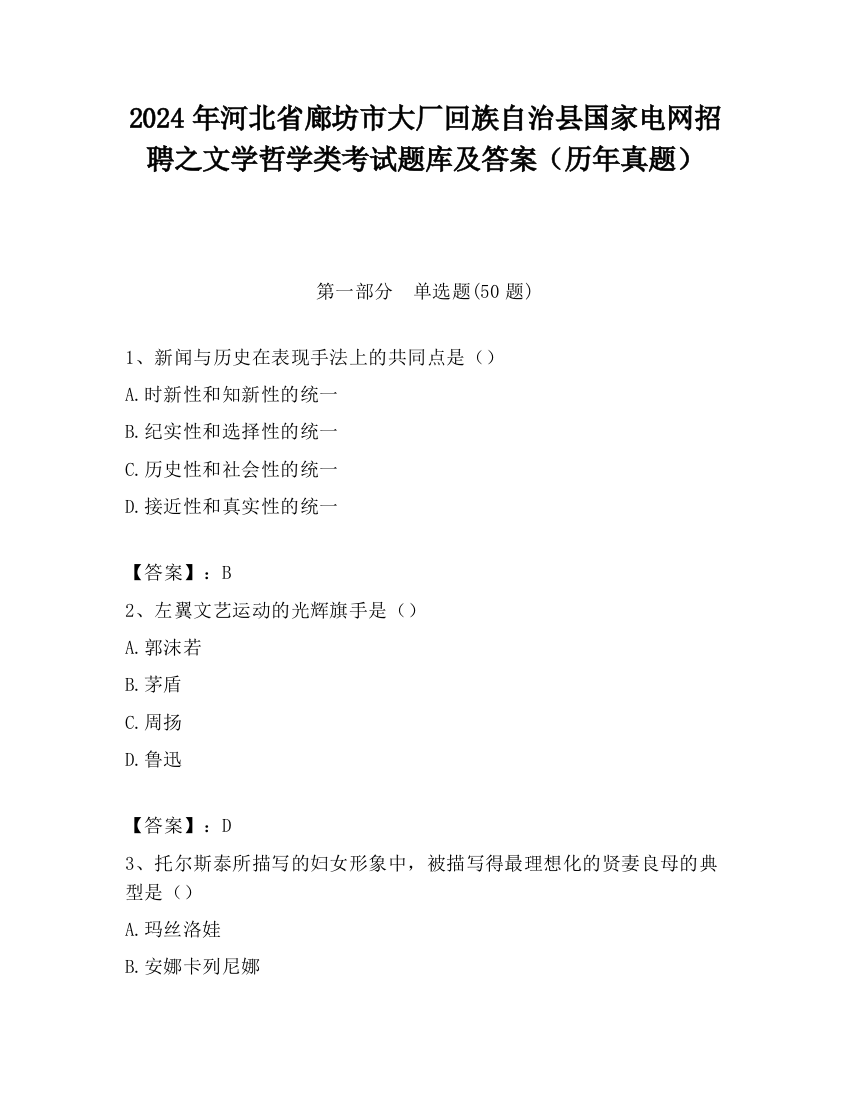 2024 年河北省廊坊市大厂回族自治县国家电网招聘之文学哲学类考试题库及答案（历年真题）

第一部分　单选题(50 题)

1、新闻与历史在表现手法上的共同点是（）

A.时新性和知新性的统一

B.纪实性和选择性的统一

C.历史性和社会性的统一

D.接近性和真实性的统一

【答案】：B

2、左翼文艺运动的光辉旗手是（）

A.郭沫若

B.茅盾

C.周扬

D.鲁迅

【答案】：D

3、托尔斯泰所描写的妇女形象中，被描写得最理想化的贤妻良母的典型是（）

A.玛丝洛娃

B.安娜卡列尼娜